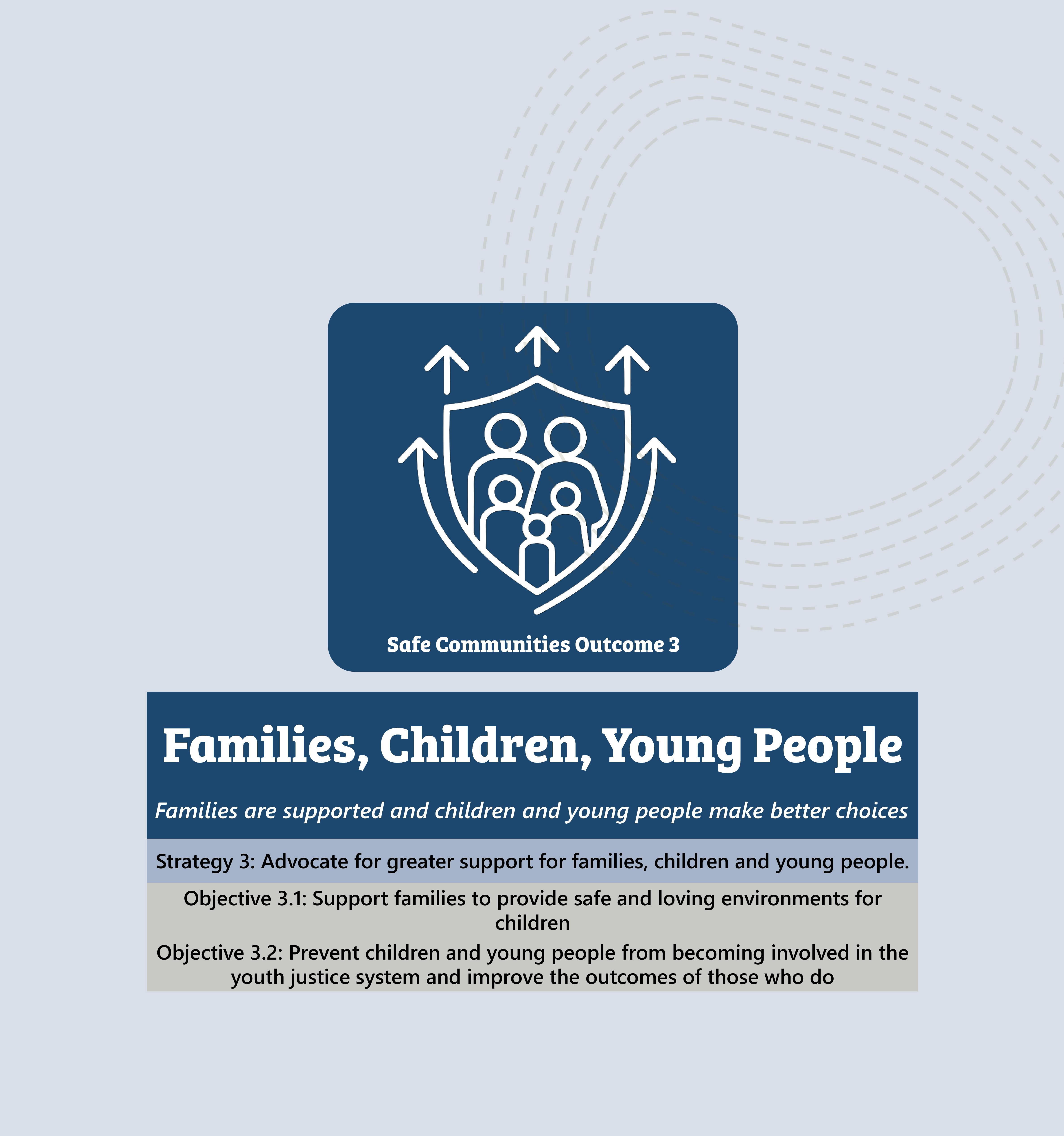 Safe Communities Outcome 3

Families, Children, Young People

Families are supported and children and young people make better choices

Strategy 3: Advocate for greater support for families, children and young people.

Objective 3.1: Support families to provide safe and loving environments for children

Objective 3.2: Prevent children and young people from becoming involved in the youth justice system and improve the outcomes of those who do